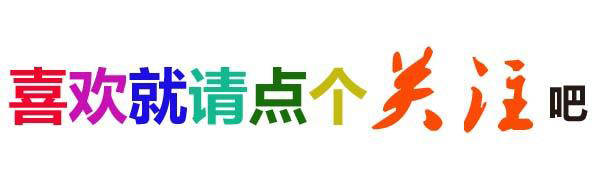 喜欢就请点个关注吧